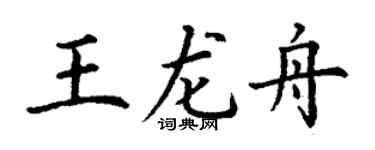 王龙舟
词典网